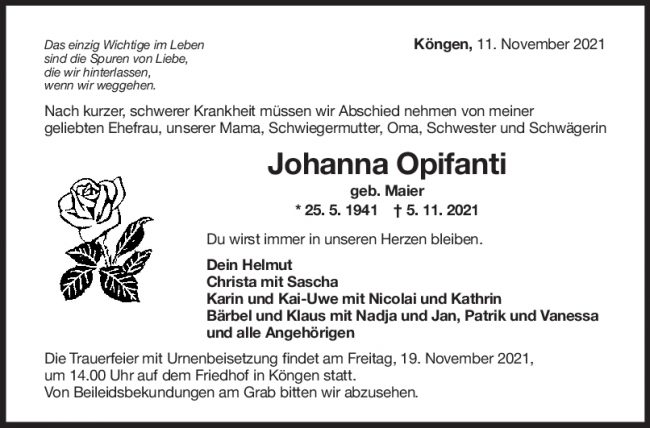 Das einzig Wichtige im Leben
sind die Spuren von Liebe,
die wir hinterlassen,
wenn wir weggehen.

Köngen, 11. November 2021

Nach kurzer, schwerer Krankheit müssen wir Abschied nehmen von meiner geliebten Ehefrau, unserer Mama, Schwiegermutter, Oma, Schwester und Schwägerin

Johanna Opifanti

geb. Maier

* 25. 5. 1941 † 5. 11. 2021

Du wirst immer in unseren Herzen bleiben.

Dein Helmut
Christa mit Sascha
Karin und Kai-Uwe mit Nicolai und Kathrin
Bärbel und Klaus mit Nadja und Jan, Patrik und Vanessa
und alle Angehörigen

Die Trauerfeier mit Urnenbeisetzung findet am Freitag, 19. November 2021, um 14.00 Uhr auf dem Friedhof in Köngen statt.
Von Beileidsbekundungen am Grab bitten wir abzusehen.